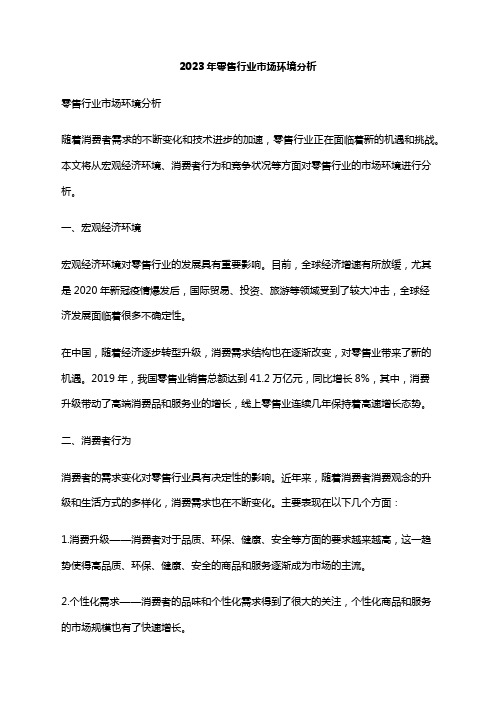 2023年零售行业市场环境分析

零售行业市场环境分析

随着消费者需求的不断变化和技术进步的加速，零售行业正在面临着新的机遇和挑战。本文将从宏观经济环境、消费者行为和竞争状况等方面对零售行业的市场环境进行分析。

一、宏观经济环境

宏观经济环境对零售行业的发展具有重要影响。目前，全球经济增速有所放缓，尤其是2020年新冠疫情爆发后，国际贸易、投资、旅游等领域受到了较大冲击，全球经济发展面临着很多不确定性。

在中国，随着经济逐步转型升级，消费需求结构也在逐渐改变，对零售业带来了新的机遇。2019年，我国零售业销售总额达到41.2万亿元，同比增长8%，其中，消费升级带动了高端消费品和服务业的增长，线上零售业连续几年保持着高速增长态势。

二、消费者行为

消费者的需求变化对零售行业具有决定性的影响。近年来，随着消费者消费观念的升级和生活方式的多样化，消费需求也在不断变化。主要表现在以下几个方面：

1.消费升级——消费者对于品质、环保、健康、安全等方面的要求越来越高，这一趋势使得高品质、环保、健康、安全的商品和服务逐渐成为市场的主流。

2.个性化需求——消费者的品味和个性化需求得到了很大的关注，个性化商品和服务的市场规模也有了快速增长。